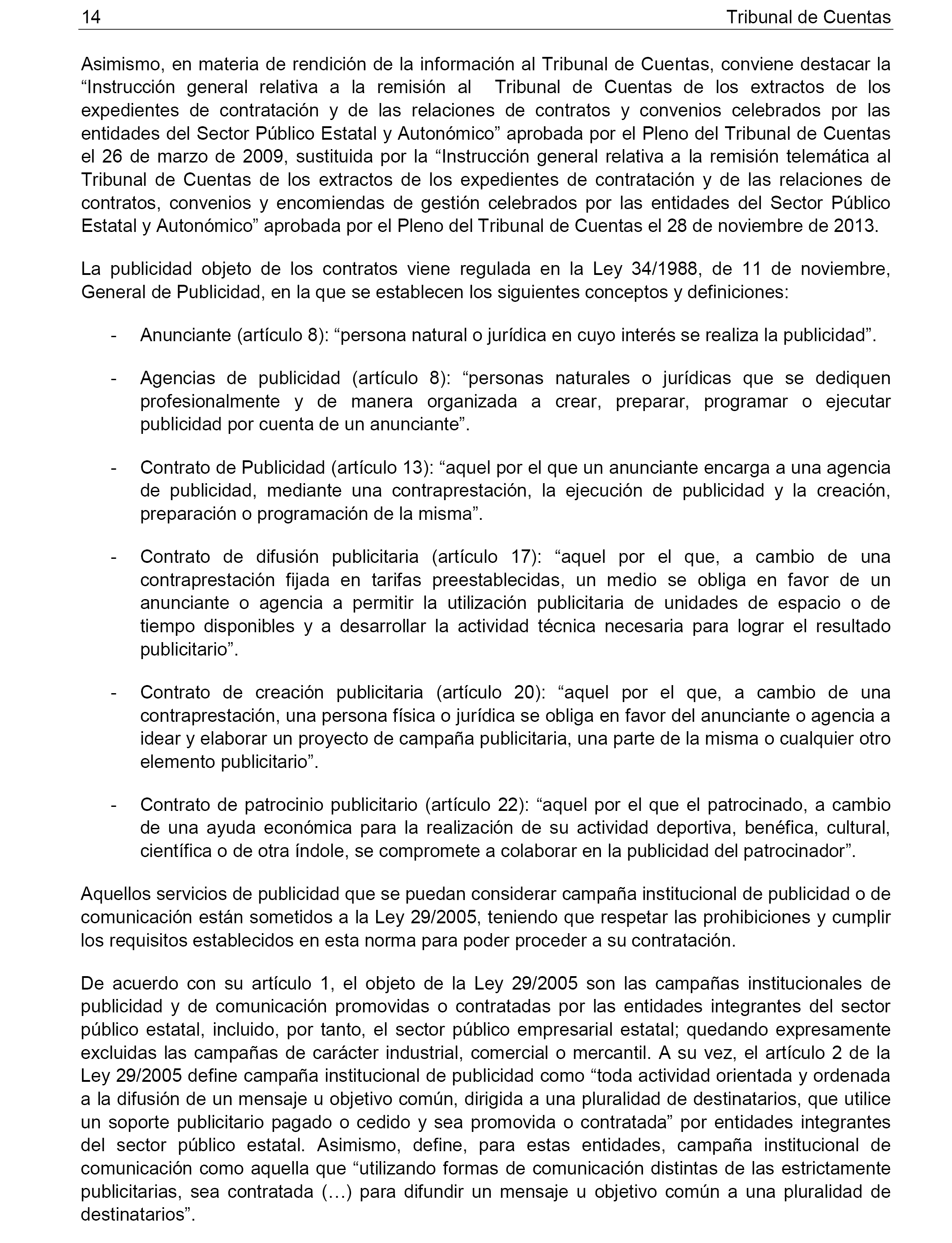 14 Tribunal de Cuentas

Asimismo, en materia de rendición de la información al Tribunal de Cuentas, conviene destacar la “Instrucción general relativa a la remisión al Tribunal de Cuentas de los extractos de los expedientes de contratación y de las relaciones de contratos y convenios celebrados por las entidades del Sector Público Estatal y Autonómico” aprobada por el Pleno del Tribunal de Cuentas el 26 de marzo de 2009, sustituida por la “Instrucción general relativa a la remisión telemática al Tribunal de Cuentas de los extractos de los expedientes de contratación y de las relaciones de contratos, convenios y encomiendas de gestión celebrados por las entidades del Sector Público Estatal y Autonómico” aprobada por el Pleno del Tribunal de Cuentas el 28 de noviembre de 2013.

La publicidad objeto de los contratos viene regulada en la Ley 34/1988, de 11 de noviembre, General de Publicidad, en la que se establecen los siguientes conceptos y definiciones:

- Anunciante (artículo 8): “persona natural o jurídica en cuyo interés se realiza la publicidad”.

- Agencias de publicidad (artículo 8): “personas naturales o jurídicas que se dediquen profesionalmente y de manera organizada a crear, preparar, programar o ejecutar publicidad por cuenta de un anunciante”.

- Contrato de Publicidad (artículo 13): “aquel por el que un anunciante encarga a una agencia de publicidad, mediante una contraprestación, la ejecución de publicidad y la creación, preparación o programación de la misma”.

- Contrato de difusión publicitaria (artículo 17): “aquel por el que, a cambio de una contraprestación fijada en tarifas preestablecidas, un medio se obliga en favor de un anunciante o agencia a permitir la utilización publicitaria de unidades de espacio o de tiempo disponibles y a desarrollar la actividad técnica necesaria para lograr el resultado publicitario”.

- Contrato de creación publicitaria (artículo 20): “aquel por el que, a cambio de una contraprestación, una persona física o jurídica se obliga en favor del anunciante o agencia a idear y elaborar un proyecto de campaña publicitaria, una parte de la misma o cualquier otro elemento publicitario”.

- Contrato de patrocinio publicitario (artículo 22): “aquel por el que el patrocinado, a cambio de una ayuda económica para la realización de su actividad deportiva, benéfica, cultural, científica o de otra índole, se compromete a colaborar en la publicidad del patrocinador”.

Aquellos servicios de publicidad que se puedan considerar campaña institucional de publicidad o de comunicación están sometidos a la Ley 29/2005, teniendo que respetar las prohibiciones y cumplir los requisitos establecidos en esta norma para poder proceder a su contratación.

De acuerdo con su artículo 1, el objeto de la Ley 29/2005 son las campañas institucionales de publicidad y de comunicación promovidas o contratadas por las entidades integrantes del sector público estatal, incluido, por tanto, el sector público empresarial estatal; quedando expresamente excluidas las campañas de carácter industrial, comercial o mercantil. A su vez, el artículo 2 de la Ley 29/2005 define campaña institucional de publicidad como “toda actividad orientada y ordenada a la difusión de un mensaje u objetivo común, dirigida a una pluralidad de destinatarios, que utilice un soporte publicitario pagado o cedido y sea promovida o contratada” por entidades integrantes del sector público estatal. Asimismo, define, para estas entidades, campaña institucional de comunicación como aquella que “utilizando formas de comunicación distintas de las estrictamente publicitarias, sea contratada (…) para difundir un mensaje u objetivo común a una pluralidad de destinatarios”.